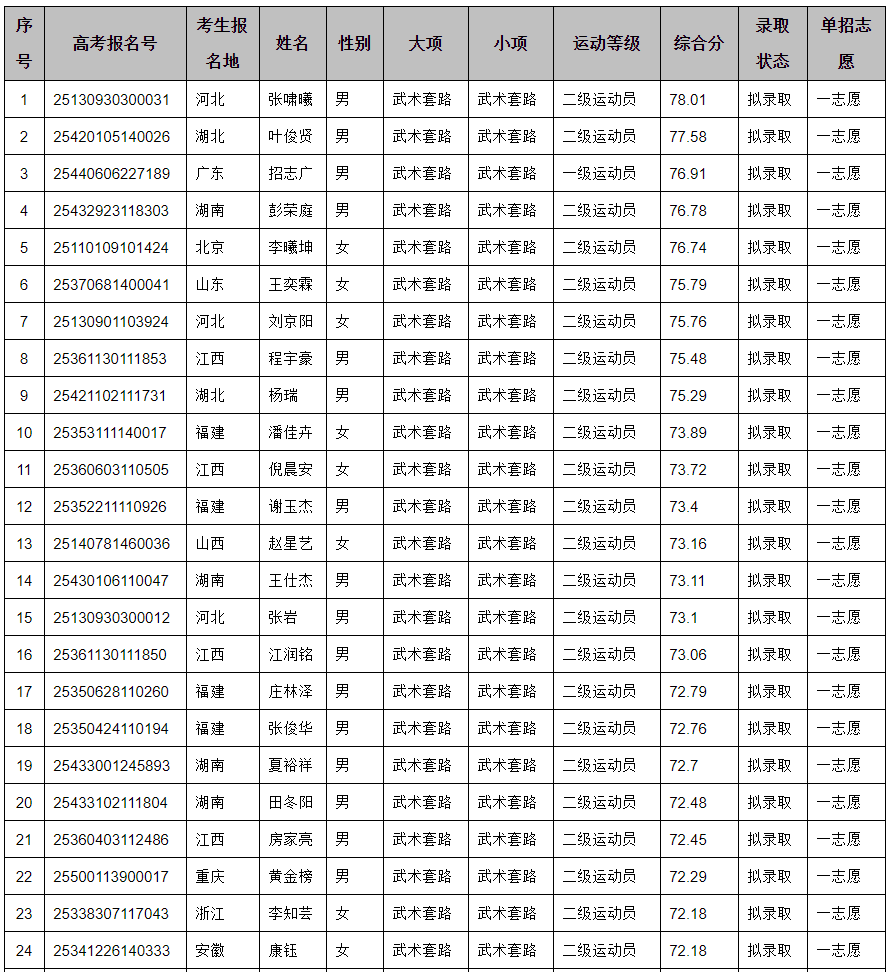 | 序号 | 高考报名号 | 考生报名地 | 姓名 | 性别 | 大项 | 小项 | 运动等级 | 综合分 | 录取状态 | 单招志愿 |
|---|---|---|---|---|---|---|---|---|---|---|
| 1 | 25130930300031 | 河北 | 张啸曦 | 男 | 武术套路 | 武术套路 | 二级运动员 | 78.01 | 拟录取 | 一志愿 |
| 2 | 25420105140026 | 湖北 | 叶俊贤 | 男 | 武术套路 | 武术套路 | 二级运动员 | 77.58 | 拟录取 | 一志愿 |
| 3 | 25440606227189 | 广东 | 招志广 | 男 | 武术套路 | 武术套路 | 一级运动员 | 76.91 | 拟录取 | 一志愿 |
| 4 | 25432923118303 | 湖南 | 彭荣庭 | 男 | 武术套路 | 武术套路 | 二级运动员 | 76.78 | 拟录取 | 一志愿 |
| 5 | 25110109101424 | 北京 | 李曦坤 | 女 | 武术套路 | 武术套路 | 二级运动员 | 76.74 | 拟录取 | 一志愿 |
| 6 | 25370681400041 | 山东 | 王奕霖 | 女 | 武术套路 | 武术套路 | 二级运动员 | 75.79 | 拟录取 | 一志愿 |
| 7 | 25130901103924 | 河北 | 刘京阳 | 女 | 武术套路 | 武术套路 | 二级运动员 | 75.76 | 拟录取 | 一志愿 |
| 8 | 25361130111853 | 江西 | 程宇豪 | 男 | 武术套路 | 武术套路 | 二级运动员 | 75.48 | 拟录取 | 一志愿 |
| 9 | 25421102111731 | 湖北 | 杨瑞 | 男 | 武术套路 | 武术套路 | 二级运动员 | 75.29 | 拟录取 | 一志愿 |
| 10 | 25353111140017 | 福建 | 潘佳卉 | 女 | 武术套路 | 武术套路 | 二级运动员 | 73.89 | 拟录取 | 一志愿 |
| 11 | 25360603110505 | 江西 | 倪晨安 | 女 | 武术套路 | 武术套路 | 二级运动员 | 73.72 | 拟录取 | 一志愿 |
| 12 | 25352211110926 | 福建 | 谢玉杰 | 男 | 武术套路 | 武术套路 | 二级运动员 | 73.4 | 拟录取 | 一志愿 |
| 13 | 25140781460036 | 山西 | 赵星艺 | 女 | 武术套路 | 武术套路 | 二级运动员 | 73.16 | 拟录取 | 一志愿 |
| 14 | 25430106110047 | 湖南 | 王仕杰 | 男 | 武术套路 | 武术套路 | 二级运动员 | 73.11 | 拟录取 | 一志愿 |
| 15 | 25130930300012 | 河北 | 张岩 | 男 | 武术套路 | 武术套路 | 二级运动员 | 73.1 | 拟录取 | 一志愿 |
| 16 | 25361130111850 | 江西 | 江润铭 | 男 | 武术套路 | 武术套路 | 二级运动员 | 73.06 | 拟录取 | 一志愿 |
| 17 | 25350628110260 | 福建 | 庄林泽 | 男 | 武术套路 | 武术套路 | 二级运动员 | 72.79 | 拟录取 | 一志愿 |
| 18 | 25350424110194 | 福建 | 张俊华 | 男 | 武术套路 | 武术套路 | 二级运动员 | 72.76 | 拟录取 | 一志愿 |
| 19 | 25433001245893 | 湖南 | 夏裕祥 | 男 | 武术套路 | 武术套路 | 二级运动员 | 72.7 | 拟录取 | 一志愿 |
| 20 | 25433102111804 | 湖南 | 田冬阳 | 男 | 武术套路 | 武术套路 | 二级运动员 | 72.48 | 拟录取 | 一志愿 |
| 21 | 25360403112486 | 江西 | 房家亮 | 男 | 武术套路 | 武术套路 | 二级运动员 | 72.45 | 拟录取 | 一志愿 |
| 22 | 25500113900017 | 重庆 | 黄金榜 | 男 | 武术套路 | 武术套路 | 二级运动员 | 72.29 | 拟录取 | 一志愿 |
| 23 | 25338307117043 | 浙江 | 李知芸 | 女 | 武术套路 | 武术套路 | 二级运动员 | 72.18 | 拟录取 | 一志愿 |
| 24 | 25341226140333 | 安徽 | 康钰 | 女 | 武术套路 | 武术套路 | 二级运动员 | 72.18 | 拟录取 | 一志愿 |